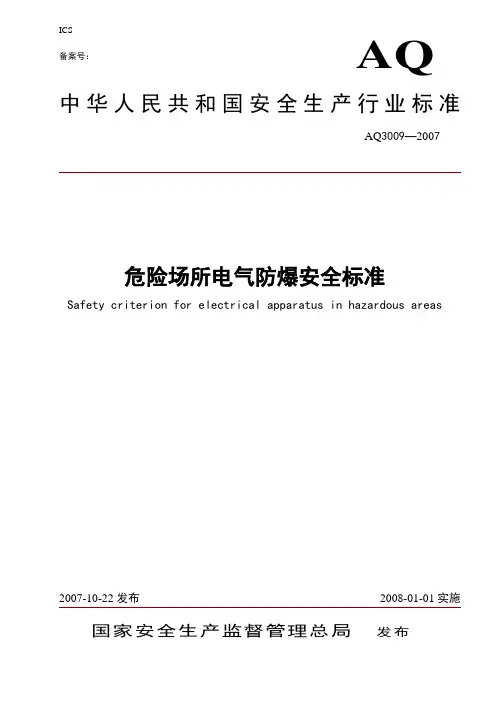 ICS

备案号：

AQ

中华人民共和国安全生产行业标准

AQ3009—2007

危险场所电气防爆安全标准

Safety criterion for electrical apparatus in hazardous areas

2007-10-22 发布

2008-01-01 实施

国家安全生产监督管理总局 发布